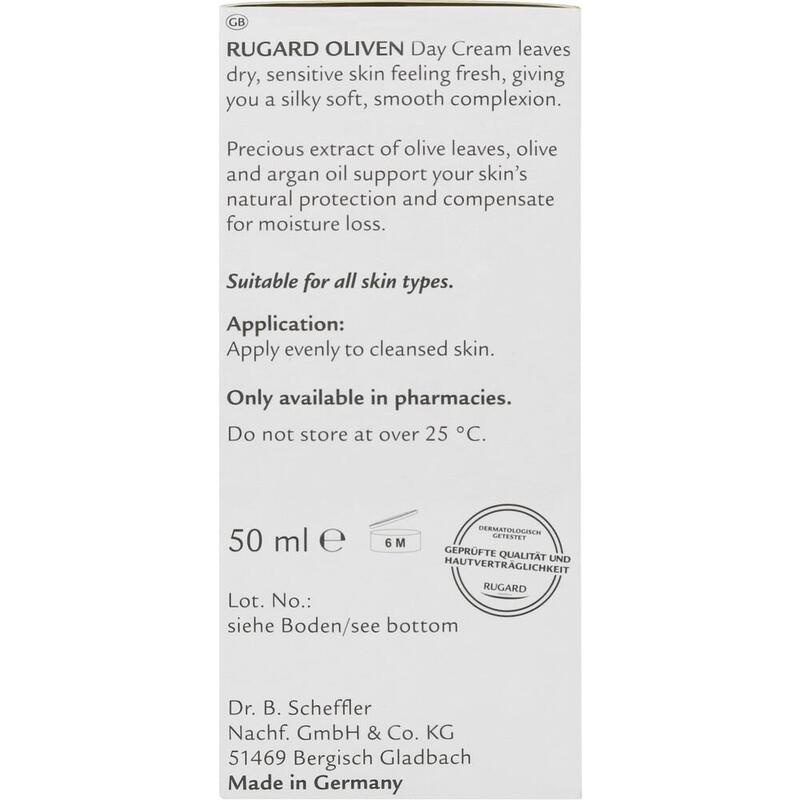 GB

RUGARD OLIVEN Day Cream leaves dry, sensitive skin feeling fresh, giving you a silky soft, smooth complexion.

Precious extract of olive leaves, olive and argan oil support your skin's natural protection and compensate for moisture loss.

Suitable for all skin types.

Application:
Apply evenly to cleansed skin.

Only available in pharmacies.

Do not store at over 25 °C.

50 ml ℮

6 M

DERMATOLOGISCH GETESTET
GEPRÜFTE QUALITÄT UND HAUTVERTRÄGLICHKEIT
RUGARD

Lot. No.:
siehe Boden/see bottom

Dr. B. Scheffler
Nachf. GmbH & Co. KG
51469 Bergisch Gladbach
Made in Germany